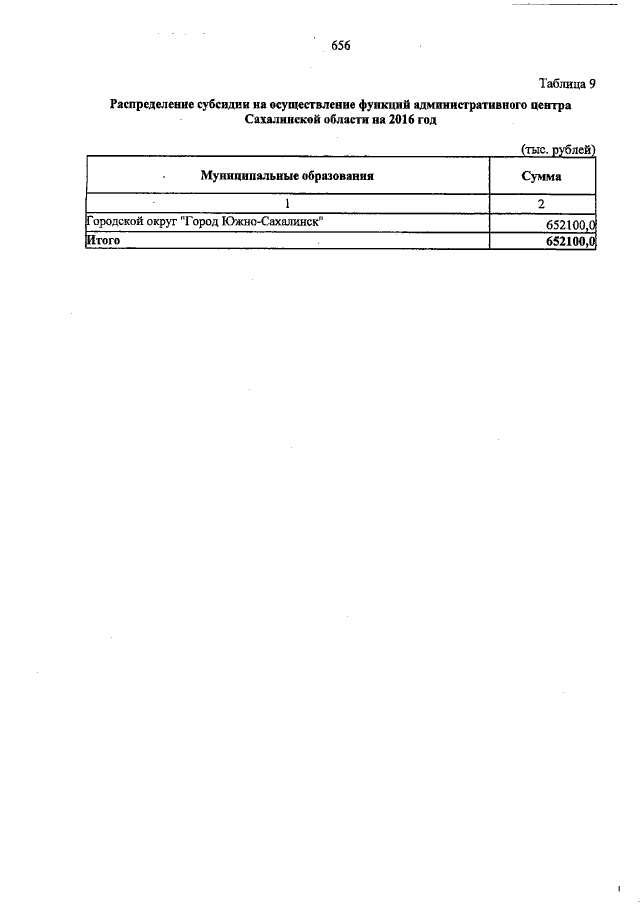 656

Таблица 9

Распределение субсидии на осуществление функций административного центра Сахалинской области на 2016 год

(тыс. рублей)

| Муниципальные образования | Сумма |
|---|---|
| 1 | 2 |
| Городской округ "Город Южно-Сахалинск" | 652100,0 |
| Итого | 652100,0 |